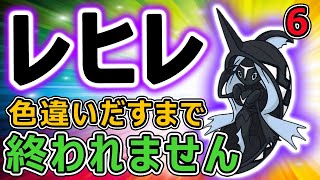 レヒレ
6
色違いだすまで
終われません